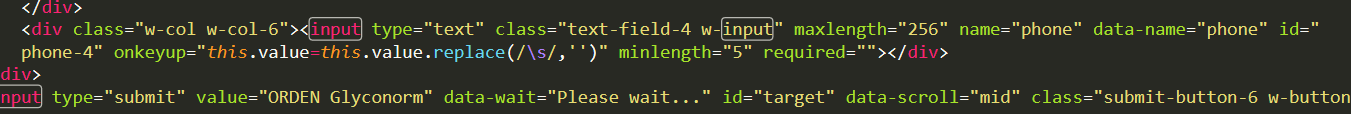 </div>
<div class="w-col w-col-6"><input type="text" class="text-field-4 w-input" maxlength="256" name="phone" data-name="phone" id="phone-4" onkeyup="this.value=this.value.replace(/\s/,'')" minlength="5" required=""></div>
div>
nput type="submit" value="ORDEN Glyconorm" data-wait="Please wait..." id="target" data-scroll="mid" class="submit-button-6 w-button